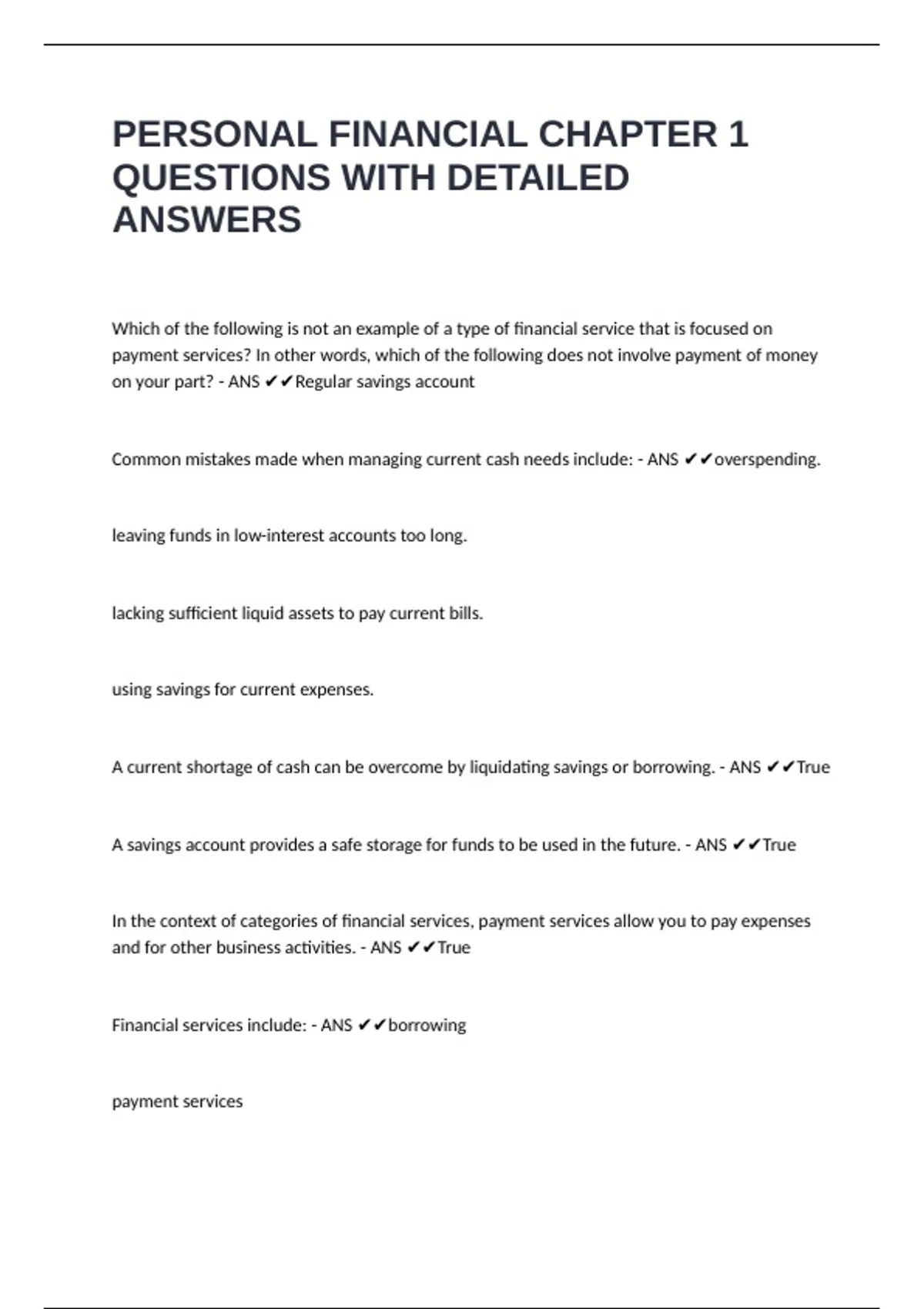 PERSONAL FINANCIAL CHAPTER 1 QUESTIONS WITH DETAILED ANSWERS

Which of the following is not an example of a type of financial service that is focused on payment services? In other words, which of the following does not involve payment of money on your part? - ANS ✔✔Regular savings account

Common mistakes made when managing current cash needs include: - ANS ✔✔overspending.

leaving funds in low-interest accounts too long.

lacking sufficient liquid assets to pay current bills.

using savings for current expenses.

A current shortage of cash can be overcome by liquidating savings or borrowing. - ANS ✔✔True

A savings account provides a safe storage for funds to be used in the future. - ANS ✔✔True

In the context of categories of financial services, payment services allow you to pay expenses and for other business activities. - ANS ✔✔True

Financial services include: - ANS ✔✔borrowing

payment services